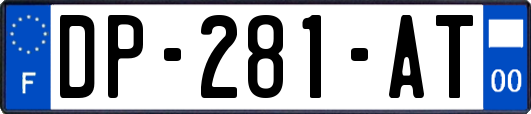 F
DP-281-AT
00